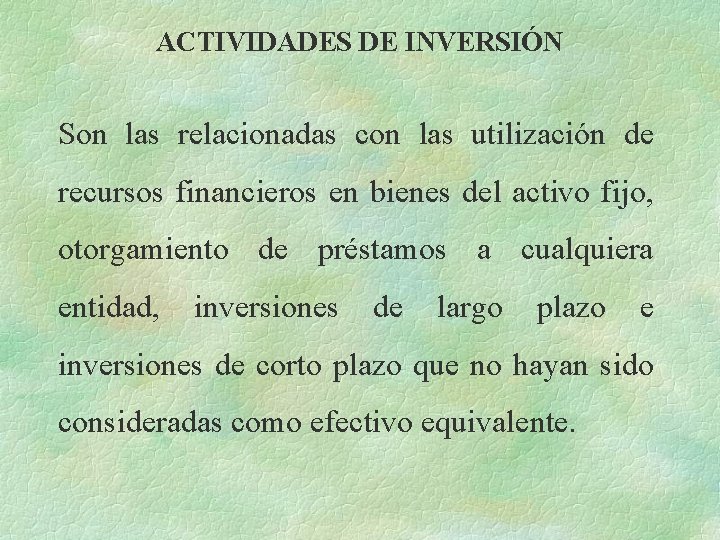 ACTIVIDADES DE INVERSIÓN

Son las relacionadas con las utilización de recursos financieros en bienes del activo fijo, otorgamiento de préstamos a cualquiera entidad, inversiones de largo plazo e inversiones de corto plazo que no hayan sido consideradas como efectivo equivalente.